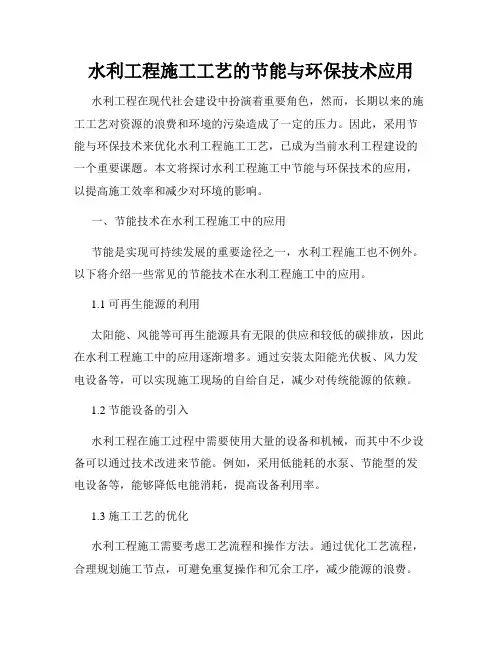 水利工程施工工艺的节能与环保技术应用

水利工程在现代社会建设中扮演着重要角色，然而，长期以来的施工工艺对资源的浪费和环境的污染造成了一定的压力。因此，采用节能与环保技术来优化水利工程施工工艺，已成为当前水利工程建设的一个重要课题。本文将探讨水利工程施工中节能与环保技术的应用，以提高施工效率和减少对环境的影响。

一、节能技术在水利工程施工中的应用

节能是实现可持续发展的重要途径之一，水利工程施工也不例外。以下将介绍一些常见的节能技术在水利工程施工中的应用。

1.1 可再生能源的利用

太阳能、风能等可再生能源具有无限的供应和较低的碳排放，因此在水利工程施工中的应用逐渐增多。通过安装太阳能光伏板、风力发电设备等，可以实现施工现场的自给自足，减少对传统能源的依赖。

1.2 节能设备的引入

水利工程在施工过程中需要使用大量的设备和机械，而其中不少设备可以通过技术改进来节能。例如，采用低能耗的水泵、节能型的发电设备等，能够降低电能消耗，提高设备利用率。

1.3 施工工艺的优化

水利工程施工需要考虑工艺流程和操作方法。通过优化工艺流程，合理规划施工节点，可避免重复操作和冗余工序，减少能源的浪费。